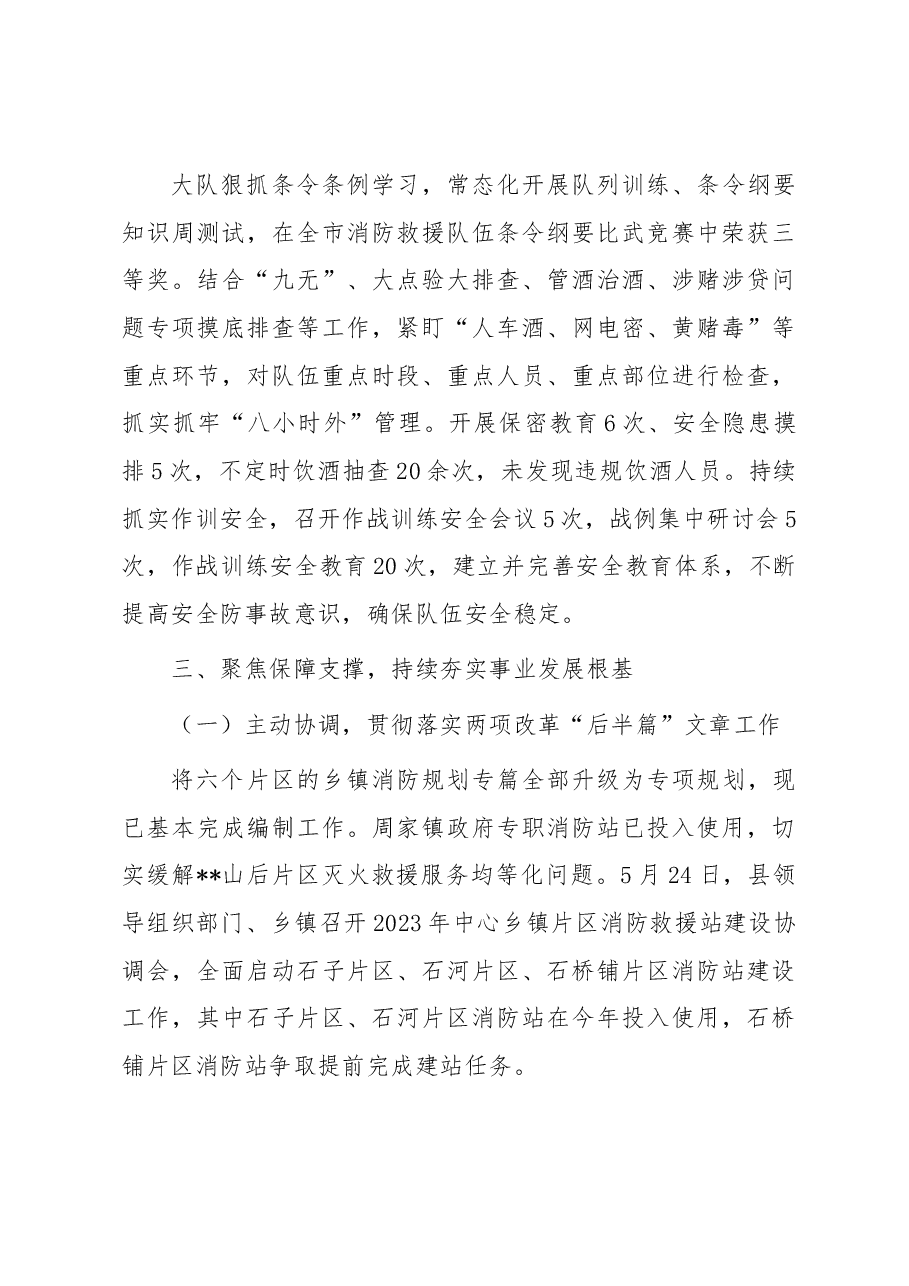 大队狠抓条令条例学习，常态化开展队列训练、条令纲要知识周测试，在全市消防救援队伍条令纲要比武竞赛中荣获三等奖。结合“九无”、大点验大排查、管酒治酒、涉赌涉贷问题专项摸底排查等工作，紧盯“人车酒、网电密、黄赌毒”等重点环节，对队伍重点时段、重点人员、重点部位进行检查，抓实抓牢“八小时外”管理。开展保密教育6次、安全隐患摸排5次，不定时饮酒抽查20余次，未发现违规饮酒人员。持续抓实作训安全，召开作战训练安全会议5次，战例集中研讨会5次，作战训练安全教育20次，建立并完善安全教育体系，不断提高安全防事故意识，确保队伍安全稳定。

三、聚焦保障支撑，持续夯实事业发展根基

（一）主动协调，贯彻落实两项改革“后半篇”文章工作

将六个片区的乡镇消防规划专篇全部升级为专项规划，现已基本完成编制工作。周家镇政府专职消防站已投入使用，切实缓解**山后片区灭火救援服务均等化问题。5月24日，县领导组织部门、乡镇召开2023年中心乡镇片区消防救援站建设协调会，全面启动石子片区、石河片区、石桥铺片区消防站建设工作，其中石子片区、石河片区消防站在今年投入使用，石桥铺片区消防站争取提前完成建站任务。